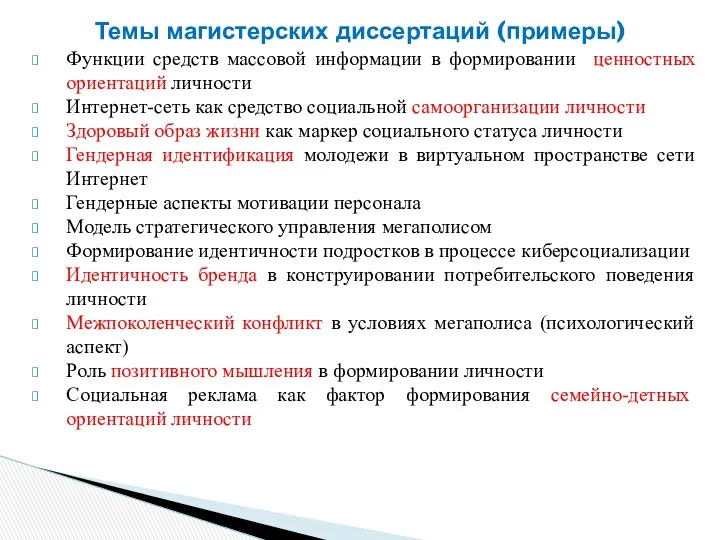 Темы магистерских диссертаций (примеры)

Функции средств массовой информации в формировании ценностных ориентаций личности

Интернет-сеть как средство социальной самоорганизации личности

Здоровый образ жизни как маркер социального статуса личности

Гендерная идентификация молодежи в виртуальном пространстве сети Интернет

Гендерные аспекты мотивации персонала

Модель стратегического управления мегаполисом

Формирование идентичности подростков в процессе киберсоциализации

Идентичность бренда в конструировании потребительского поведения личности

Межпоколенческий конфликт в условиях мегаполиса (психологический аспект)

Роль позитивного мышления в формировании личности

Социальная реклама как фактор формирования семейно-детных ориентаций личности